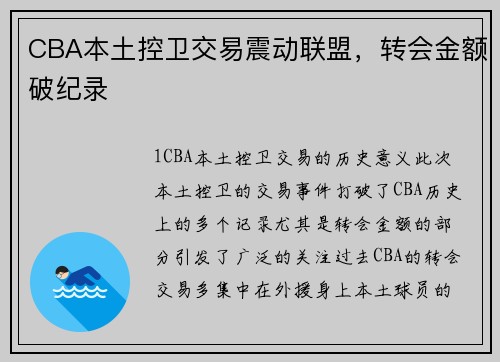 CBA本土控卫交易震动联盟，转会金额破纪录

1CBA本土控卫交易的历史意义此次本土控卫的交易事件打破了CBA历史上的多个记录尤其是转会金额的部分引发了广泛的关注过去CBA的转会交易多集中在外援身上本土球员的